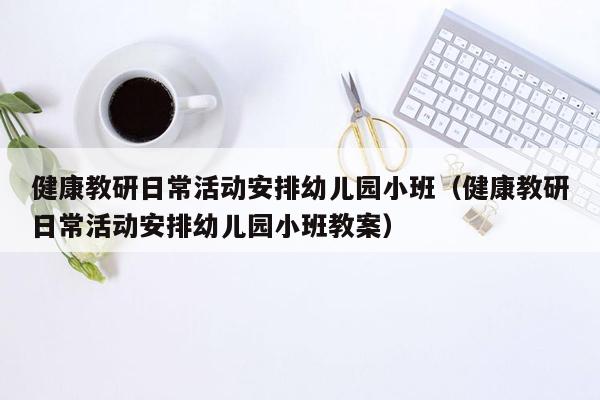 健康教研日常活动安排幼儿园小班（健康教研日常活动安排幼儿园小班教案）